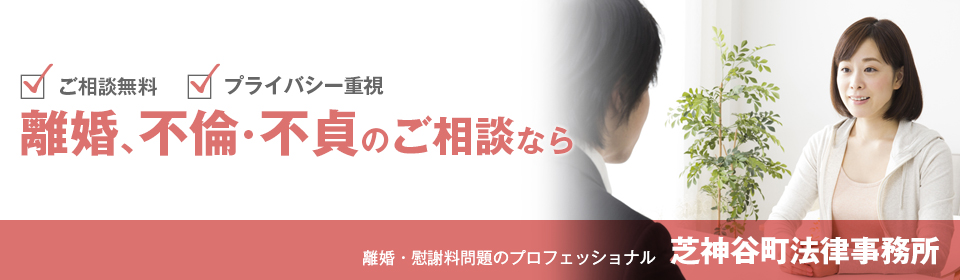 ご相談無料 プライバシー重視

離婚、不倫・不貞のご相談なら

離婚・慰謝料問題のプロフェッショナル 芝神谷町法律事務所